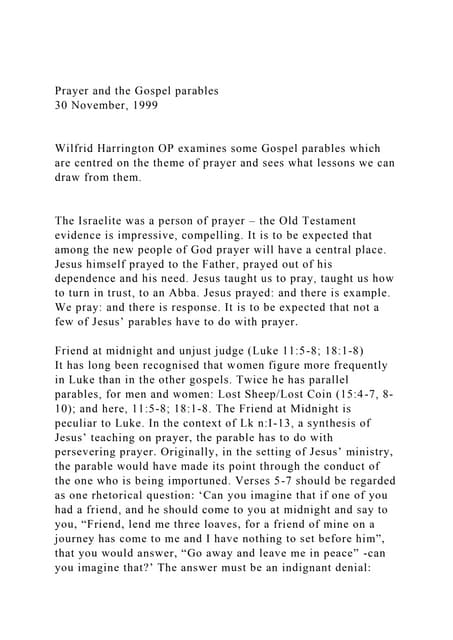 Prayer and the Gospel parables
30 November, 1999

Wilfrid Harrington OP examines some Gospel parables which are centred on the theme of prayer and sees what lessons we can draw from them.

The Israelite was a person of prayer – the Old Testament evidence is impressive, compelling. It is to be expected that among the new people of God prayer will have a central place. Jesus himself prayed to the Father, prayed out of his dependence and his need. Jesus taught us to pray, taught us how to turn in trust, to an Abba. Jesus prayed: and there is example. We pray: and there is response. It is to be expected that not a few of Jesus' parables have to do with prayer.

Friend at midnight and unjust judge (Luke 11:5-8; 18:1-8)
It has long been recognised that women figure more frequently in Luke than in the other gospels. Twice he has parallel parables, for men and women: Lost Sheep/Lost Coin (15:4-7, 8-10); and here, 11:5-8; 18:1-8. The Friend at Midnight is peculiar to Luke. In the context of Lk n:l-13, a synthesis of Jesus' teaching on prayer, the parable has to do with persevering prayer. Originally, in the setting of Jesus' ministry, the parable would have made its point through the conduct of the one who is being importuned. Verses 5-7 should be regarded as one rhetorical question: 'Can you imagine that if one of you had a friend, and he should come to you at midnight and say to you, "Friend, lend me three loaves, for a friend of mine on a journey has come to me and I have nothing to set before him", that you would answer, "Go away and leave me in peace" -can you imagine that?' The answer must be an indignant denial: